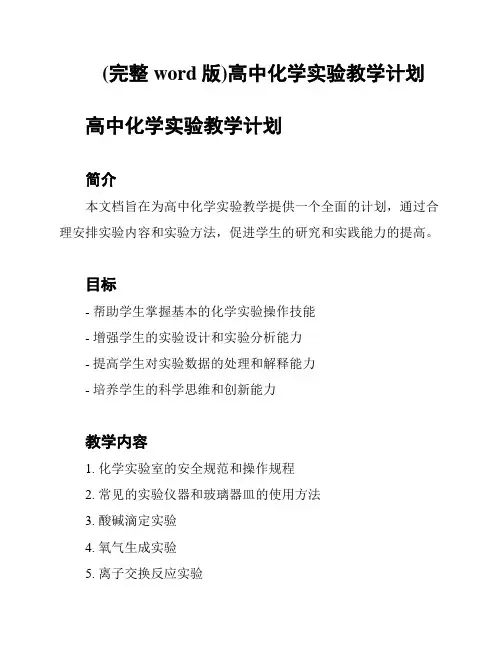 (完整 word 版)高中化学实验教学计划

高中化学实验教学计划

简介

本文档旨在为高中化学实验教学提供一个全面的计划，通过合理安排实验内容和实验方法，促进学生的研究和实践能力的提高。

目标

- 帮助学生掌握基本的化学实验操作技能
- 增强学生的实验设计和实验分析能力
- 提高学生对实验数据的处理和解释能力
- 培养学生的科学思维和创新能力

教学内容

1. 化学实验室的安全规范和操作规程
2. 常见的实验仪器和玻璃器皿的使用方法
3. 酸碱滴定实验
4. 氧气生成实验
5. 离子交换反应实验